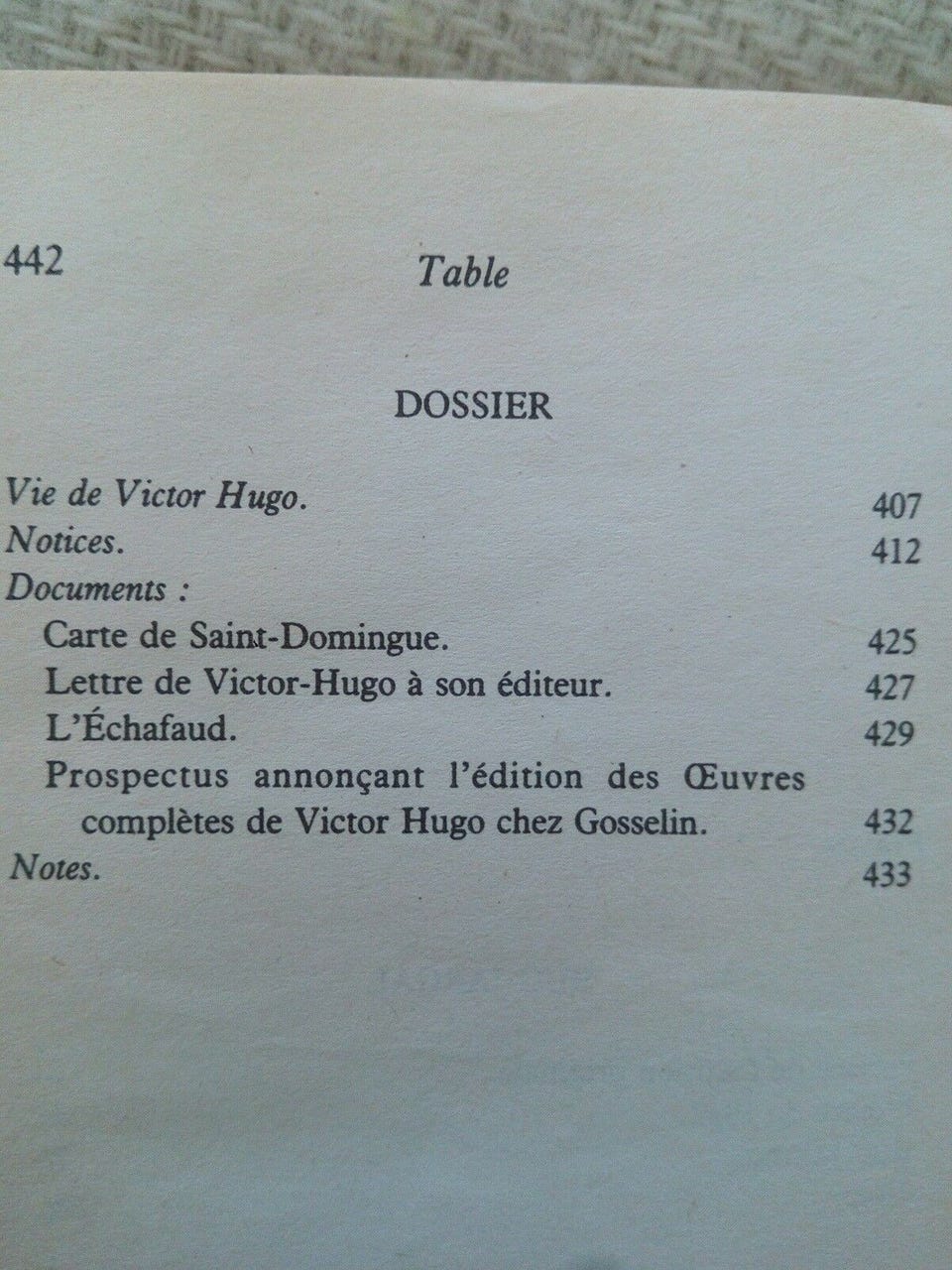 442 Table

DOSSIER

Vie de Victor Hugo. 407
Notices. 412
Documents :
Carte de Saint-Domingue. 425
Lettre de Victor-Hugo à son éditeur. 427
L'Échafaud. 429
Prospectus annonçant l'édition des Œuvres complètes de Victor Hugo chez Gosselin. 432
Notes. 433